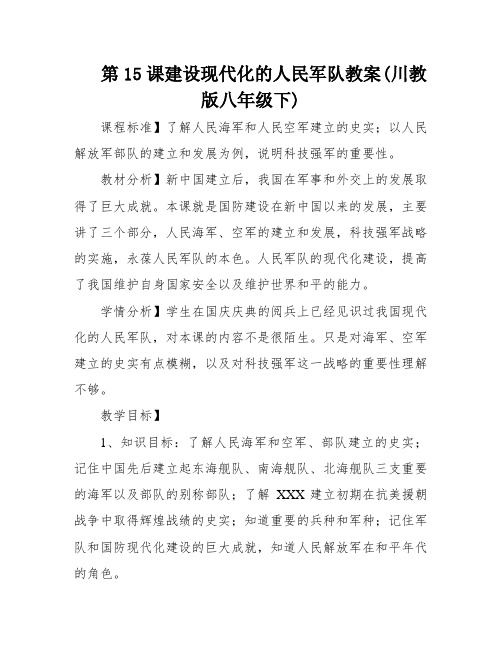 第15课建设现代化的人民军队教案(川教版八年级下)

课程标准】了解人民海军和人民空军建立的史实；以人民解放军部队的建立和发展为例，说明科技强军的重要性。

教材分析】新中国建立后，我国在军事和外交上的发展取得了巨大成就。本课就是国防建设在新中国以来的发展，主要讲了三个部分，人民海军、空军的建立和发展，科技强军战略的实施，永葆人民军队的本色。人民军队的现代化建设，提高了我国维护自身国家安全以及维护世界和平的能力。

学情分析】学生在国庆庆典的阅兵上已经见识过我国现代化的人民军队，对本课的内容不是很陌生。只是对海军、空军建立的史实有点模糊，以及对科技强军这一战略的重要性理解不够。

教学目标】

1、知识目标：了解人民海军和空军、部队建立的史实；记住中国先后建立起东海舰队、南海舰队、北海舰队三支重要的海军以及部队的别称部队；了解 XXX 建立初期在抗美援朝战争中取得辉煌战绩的史实；知道重要的兵种和军种；记住军队和国防现代化建设的巨大成就，知道人民解放军在和平年代的角色。